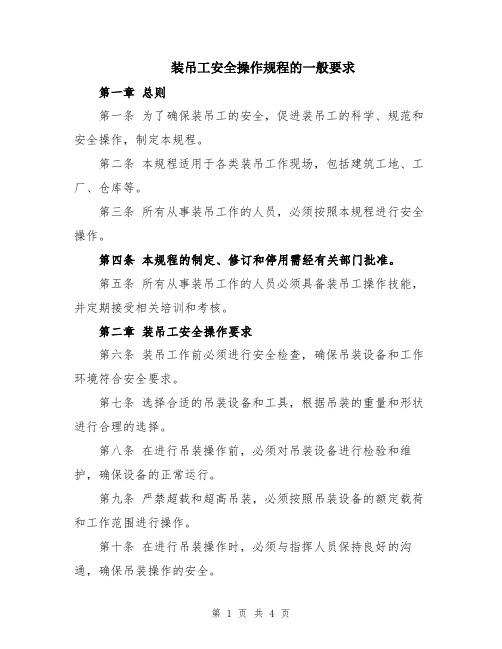 装吊工安全操作规程的一般要求

第一章 总则

第一条 为了确保装吊工的安全，促进装吊工的科学、规范和安全操作，制定本规程。

第二条 本规程适用于各类装吊工作现场，包括建筑工地、工厂、仓库等。

第三条 所有从事装吊工作的人员，必须按照本规程进行安全操作。

第四条 本规程的制定、修订和停用需经有关部门批准。

第五条 所有从事装吊工作的人员必须具备装吊工操作技能，并定期接受相关培训和考核。

第二章 装吊工安全操作要求

第六条 装吊工作前必须进行安全检查，确保吊装设备和工作环境符合安全要求。

第七条 选择合适的吊装设备和工具，根据吊装的重量和形状进行合理的选择。

第八条 在进行吊装操作前，必须对吊装设备进行检验和维护，确保设备的正常运行。

第九条 严禁超载和超高吊装，必须按照吊装设备的额定载荷和工作范围进行操作。

第十条 在进行吊装操作时，必须与指挥人员保持良好的沟通，确保吊装操作的安全。

第 1 页 共 4 页